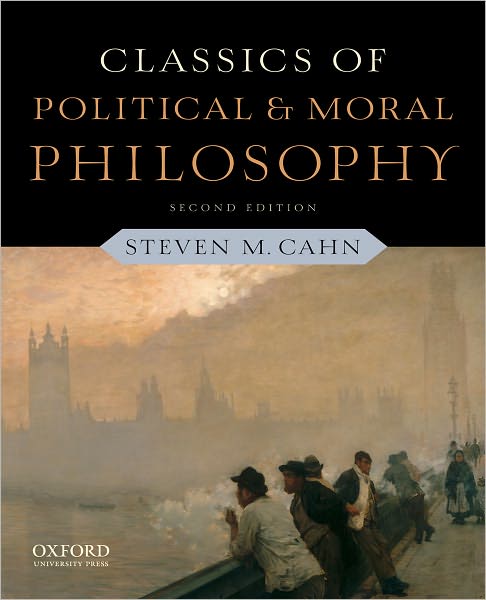 CLASSICS OF
POLITICAL & MORAL
PHILOSOPHY

SECOND EDITION

STEVEN M. CAHN

OXFORD
UNIVERSITY PRESS